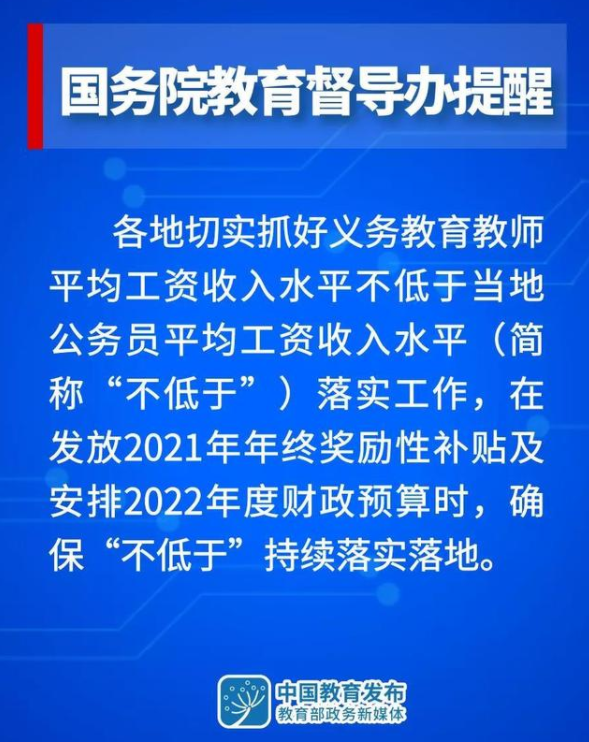 国务院教育督导办提醒

各地切实抓好义务教育教师平均工资收入水平不低于当地公务员平均工资收入水平（简称“不低于”）落实工作，在发放2021年年终奖励性补贴及安排2022年度财政预算时，确保“不低于”持续落实落地。

中国教育发布
教育部政务新媒体